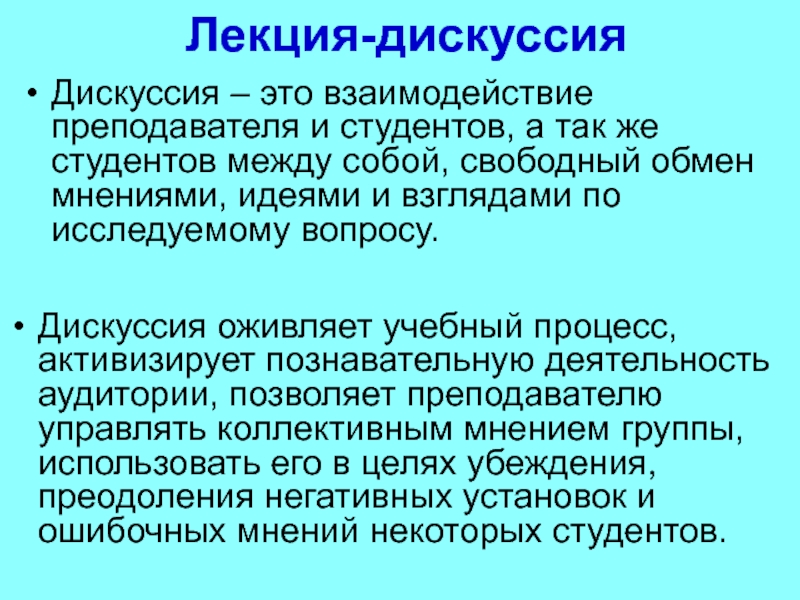 Лекция-дискуссия

• Дискуссия – это взаимодействие преподавателя и студентов, а так же студентов между собой, свободный обмен мнениями, идеями и взглядами по исследуемому вопросу.

• Дискуссия оживляет учебный процесс, активизирует познавательную деятельность аудитории, позволяет преподавателю управлять коллективным мнением группы, использовать его в целях убеждения, преодоления негативных установок и ошибочных мнений некоторых студентов.